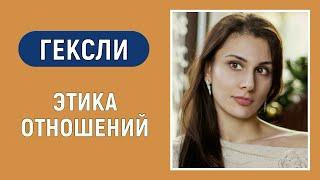 ГЕКСЛИ

ЭТИКА ОТНОШЕНИЙ